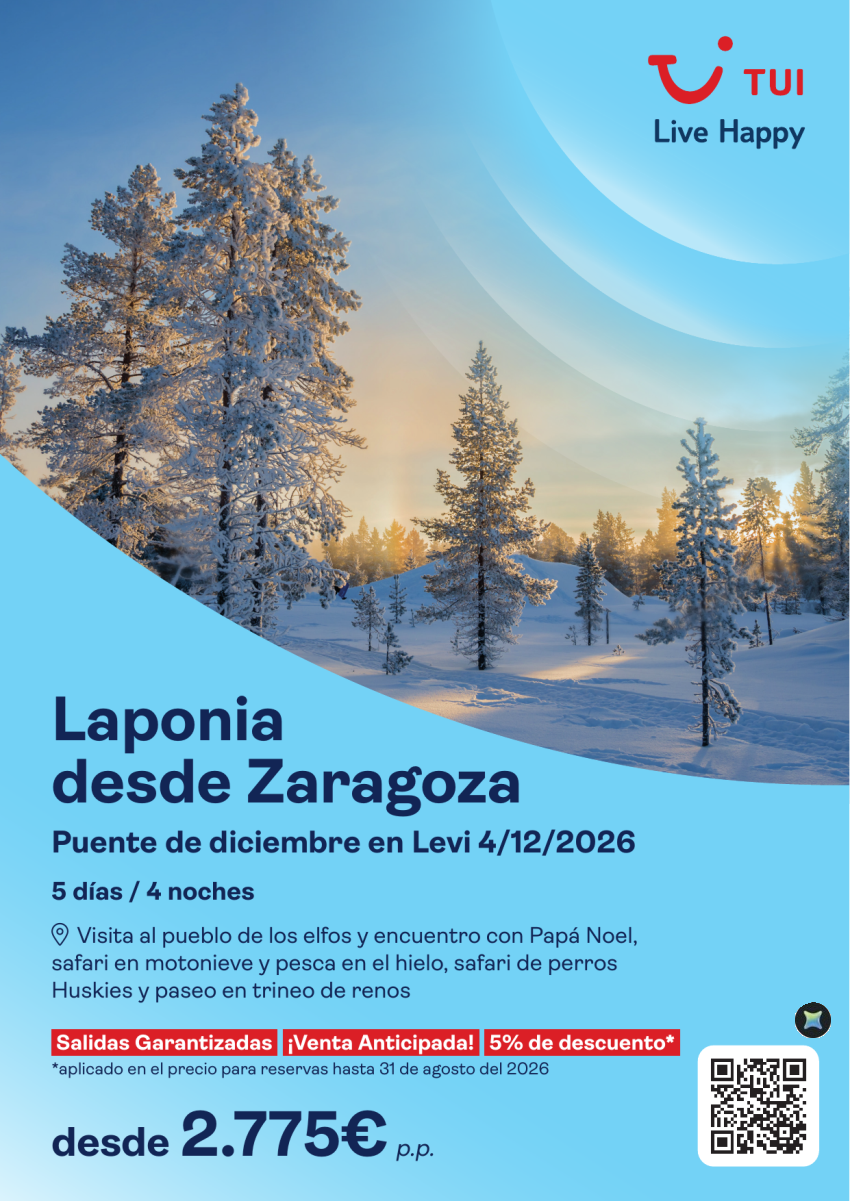 TUI
Live Happy

Laponia desde Zaragoza

Puente de diciembre en Levi 4/12/2026

5 días / 4 noches

Visita al pueblo de los elfos y encuentro con Papá Noel, safari en motonieve y pesca en el hielo, safari de perros Huskies y paseo en trineo de renos

Salidas Garantizadas ¡Venta Anticipada! 5% de descuento*

*aplicado en el precio para reservas hasta 31 de agosto del 2026

desde 2.775€ p.p.